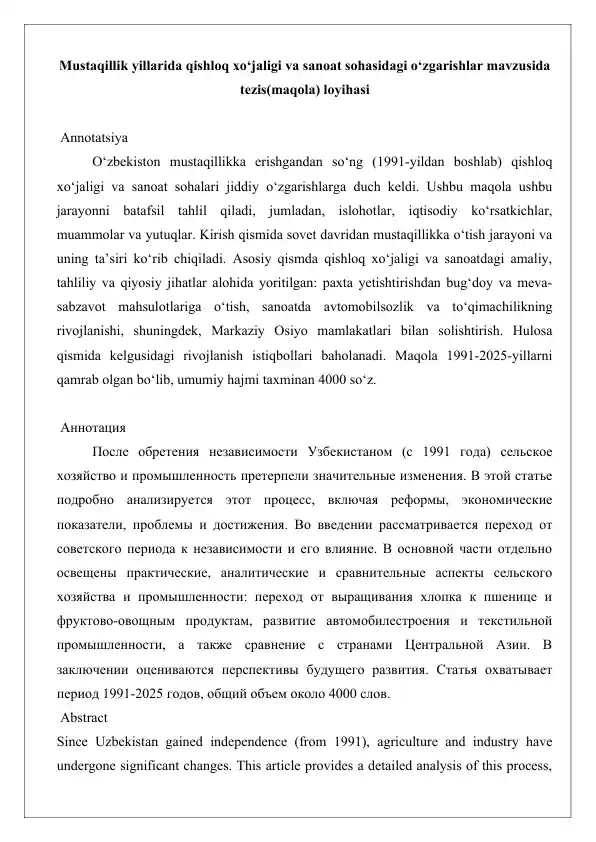 Mustaqillik yillarida qishloq xo‘jaligi va sanoat sohasidagi o‘zgarishlar mavzusida tezis(maqola) loyihasi

Annotatsiya

O‘zbekiston mustaqillikka erishgandan so‘ng (1991-yildan boshlab) qishloq xo‘jaligi va sanoat sohalari jiddiy o‘zgarishlarga duch keldi. Ushbu maqola ushbu jarayonni batafsil tahlil qiladi, jumladan, islohotlar, iqtisodiy ko‘rsatkichlar, muammolar va yutuqlar. Kirish qismida sovet davridan mustaqillikka o‘tish jarayoni va uning ta’siri ko‘rib chiqiladi. Asosiy qismda qishloq xo‘jaligi va sanoatdagi amaliy, tahliliy va qiyosiy jihatlar alohida yoritilgan: paxta yetishtirishdan bug‘doy va meva-sabzavot mahsulotlariga o‘tish, sanoatda avtomobilsozlik va to‘qimachilikning rivojlanishi, shuningdek, Markaziy Osiyo mamlakatlari bilan solishtirish. Hulosa qismida kelgusidagi rivojlanish istiqbollari baholanadi. Maqola 1991-2025-yillarni qamrab olgan bo‘lib, umumiy hajmi taxminan 4000 so‘z.

Аннотация

После обретения независимости Узбекистаном (с 1991 года) сельское хозяйство и промышленность претерпели значительные изменения. В этой статье подробно анализируется этот процесс, включая реформы, экономические показатели, проблемы и достижения. Во введении рассматривается переход от советского периода к независимости и его влияние. В основной части отдельно освещены практические, аналитические и сравнительные аспекты сельского хозяйства и промышленности: переход от выращивания хлопка к пшенице и фруктово-овощным продуктам, развитие автомобилестроения и текстильной промышленности, а также сравнение с странами Центральной Азии. В заключении оцениваются перспективы будущего развития. Статья охватывает период 1991-2025 годов, общий объем около 4000 слов.

Abstract

Since Uzbekistan gained independence (from 1991), agriculture and industry have undergone significant changes. This article provides a detailed analysis of this process,